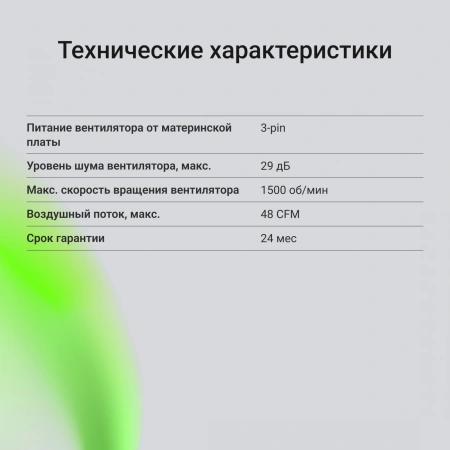 Технические характеристики

| | |
|---|---|
| Питание вентилятора от материнской платы | 3-pin |
| Уровень шума вентилятора, макс. | 29 дБ |
| Макс. скорость вращения вентилятора | 1500 об/мин |
| Воздушный поток, макс. | 48 CFM |
| Срок гарантии | 24 мес |